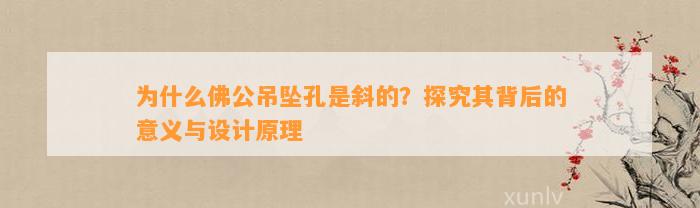 为什么佛公吊坠孔是斜的？探究其背后的意义与设计原理

xunlv